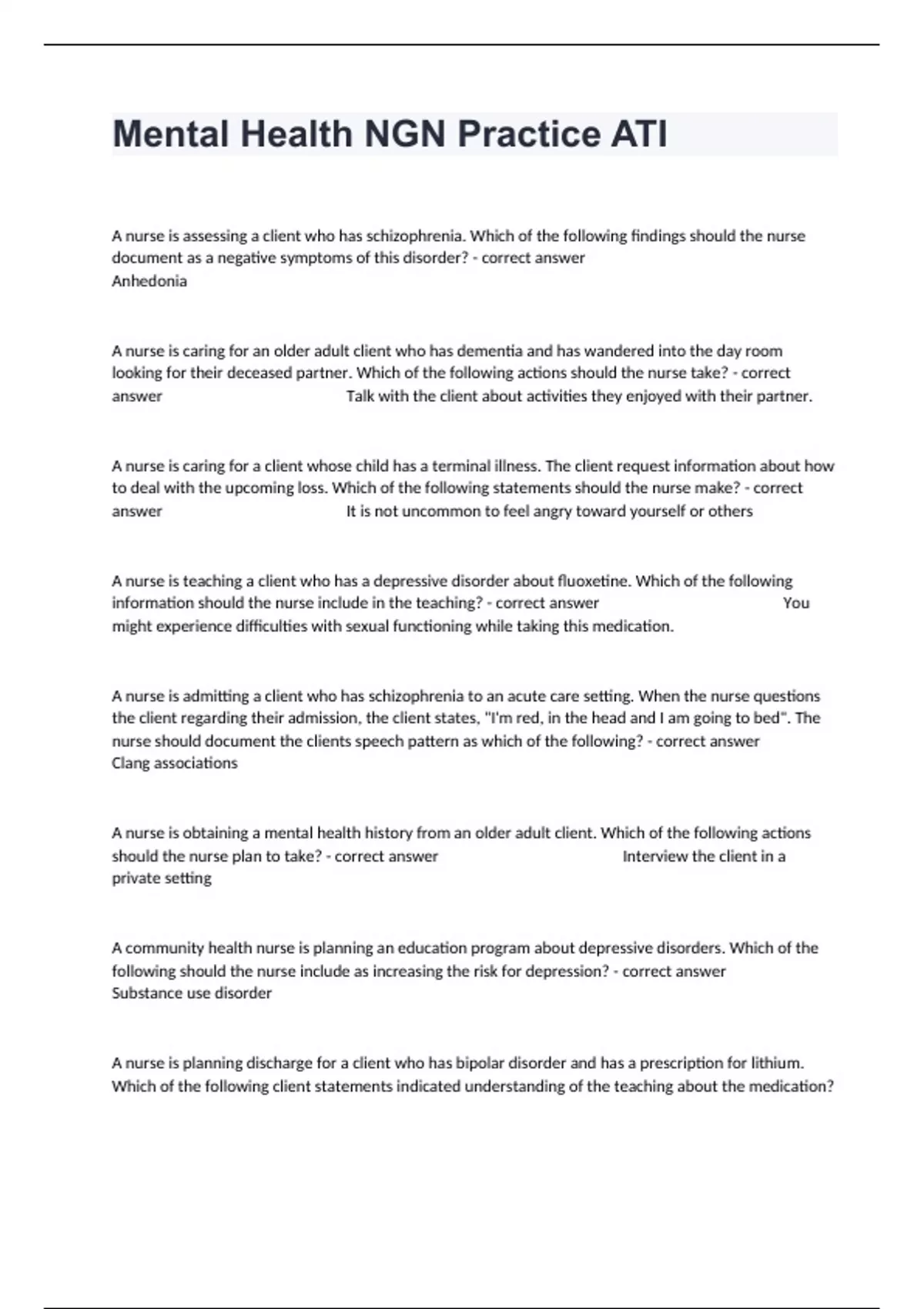 Mental Health NGN Practice ATI

A nurse is assessing a client who has schizophrenia. Which of the following findings should the nurse document as a negative symptoms of this disorder? - correct answer Anhedonia

A nurse is caring for an older adult client who has dementia and has wandered into the day room looking for their deceased partner. Which of the following actions should the nurse take? - correct answer Talk with the client about activities they enjoyed with their partner.

A nurse is caring for a client whose child has a terminal illness. The client request information about how to deal with the upcoming loss. Which of the following statements should the nurse make? - correct answer It is not uncommon to feel angry toward yourself or others

A nurse is teaching a client who has a depressive disorder about fluoxetine. Which of the following information should the nurse include in the teaching? - correct answer You might experience difficulties with sexual functioning while taking this medication.

A nurse is admitting a client who has schizophrenia to an acute care setting. When the nurse questions the client regarding their admission, the client states, "I'm red, in the head and I am going to bed". The nurse should document the clients speech pattern as which of the following? - correct answer Clang associations

A nurse is obtaining a mental health history from an older adult client. Which of the following actions should the nurse plan to take? - correct answer Interview the client in a private setting

A community health nurse is planning an education program about depressive disorders. Which of the following should the nurse include as increasing the risk for depression? - correct answer Substance use disorder

A nurse is planning discharge for a client who has bipolar disorder and has a prescription for lithium. Which of the following client statements indicated understanding of the teaching about the medication?